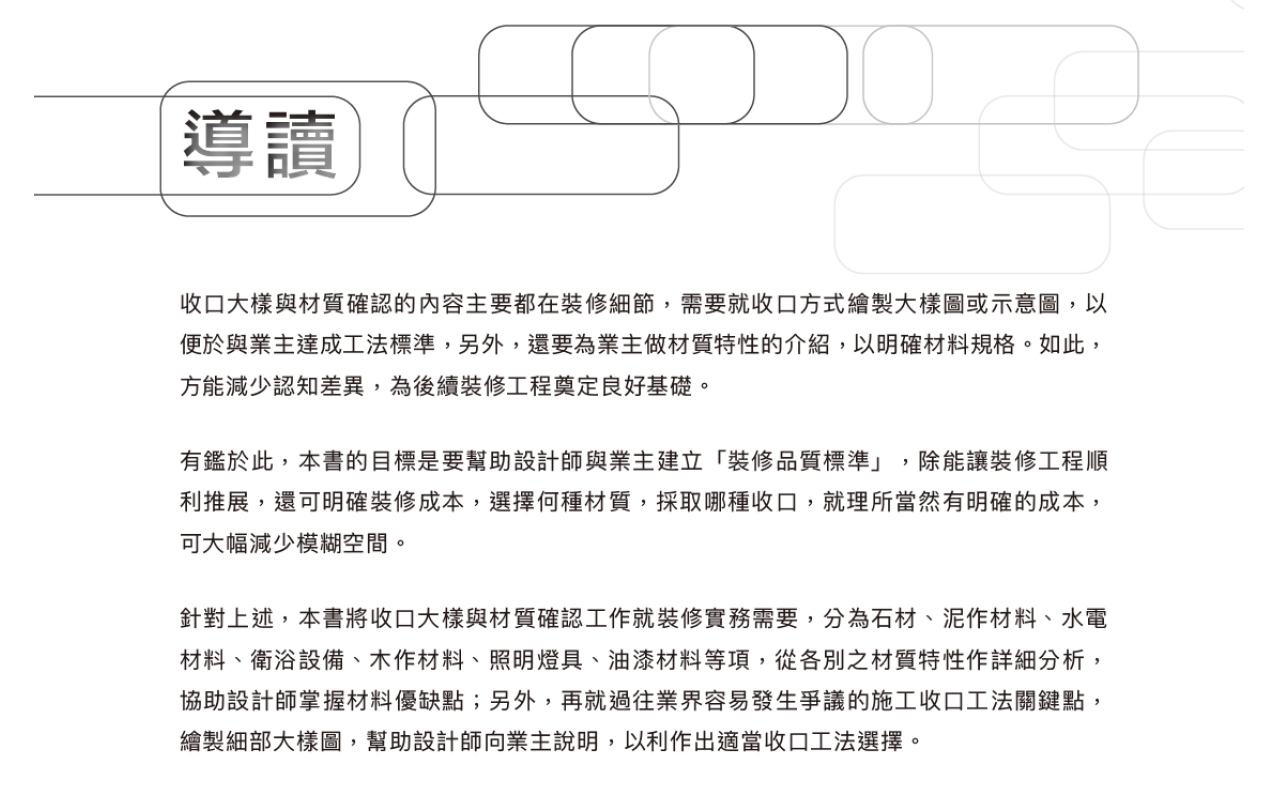 導讀

收口大樣與材質確認的內容主要都在裝修細節，需要就收口方式繪製大樣圖或示意圖，以便於與業主達成工法標準，另外，還要為業主做材質特性的介紹，以明確材料規格。如此，方能減少認知差異，為後續裝修工程奠定良好基礎。

有鑑於此，本書的目標是要幫助設計師與業主建立「裝修品質標準」，除能讓裝修工程順利推展，還可明確裝修成本，選擇何種材質，採取哪種收口，就理所當然有明確的成本，可大幅減少模糊空間。

針對上述，本書將收口大樣與材質確認工作就裝修實務需要，分為石材、泥作材料、水電材料、衛浴設備、木作材料、照明燈具、油漆材料等項，從各別之材質特性作詳細分析，協助設計師掌握材料優缺點；另外，再就過往業界容易發生爭議的施工收口工法關鍵點，繪製細部大樣圖，幫助設計師向業主說明，以利作出適當收口工法選擇。